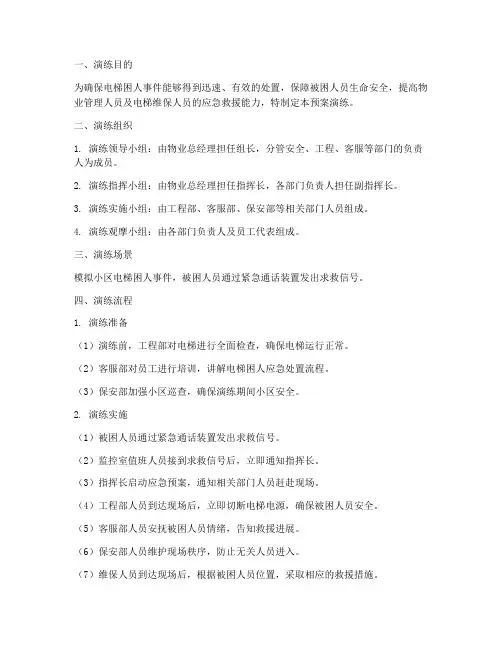 一、演练目的

为确保电梯困人事件能够得到迅速、有效的处置，保障被困人员生命安全，提高物业管理人员及电梯维保人员的应急救援能力，特制定本预案演练。

二、演练组织

1. 演练领导小组：由物业总经理担任组长，分管安全、工程、客服等部门的负责人为成员。

2. 演练指挥小组：由物业总经理担任指挥长，各部门负责人担任副指挥长。

3. 演练实施小组：由工程部、客服部、保安部等相关部门人员组成。

4. 演练观摩小组：由各部门负责人及员工代表组成。

三、演练场景

模拟小区电梯困人事件，被困人员通过紧急通话装置发出求救信号。

四、演练流程

1. 演练准备

（1）演练前，工程部对电梯进行全面检查，确保电梯运行正常。

（2）客服部对员工进行培训，讲解电梯困人应急处置流程。

（3）保安部加强小区巡查，确保演练期间小区安全。

2. 演练实施

（1）被困人员通过紧急通话装置发出求救信号。

（2）监控室值班人员接到求救信号后，立即通知指挥长。

（3）指挥长启动应急预案，通知相关部门人员赶赴现场。

（4）工程部人员到达现场后，立即切断电梯电源，确保被困人员安全。

（5）客服部人员安抚被困人员情绪，告知救援进展。

（6）保安部人员维护现场秩序，防止无关人员进入。

（7）维保人员到达现场后，根据被困人员位置，采取相应的救援措施。